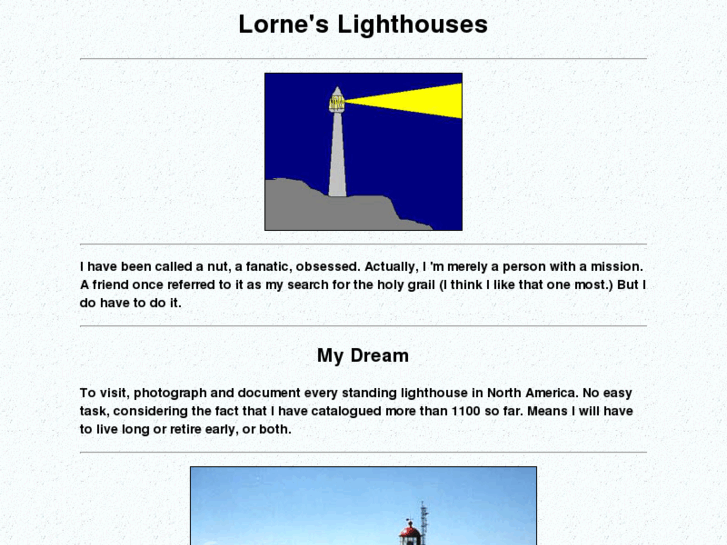 Lorne's Lighthouses

I have been called a nut, a fanatic, obsessed. Actually, I 'm merely a person with a mission. A friend once referred to it as my search for the holy grail (I think I like that one most.) But I do have to do it.

My Dream

To visit, photograph and document every standing lighthouse in North America. No easy task, considering the fact that I have catalogued more than 1100 so far. Means I will have to live long or retire early, or both.